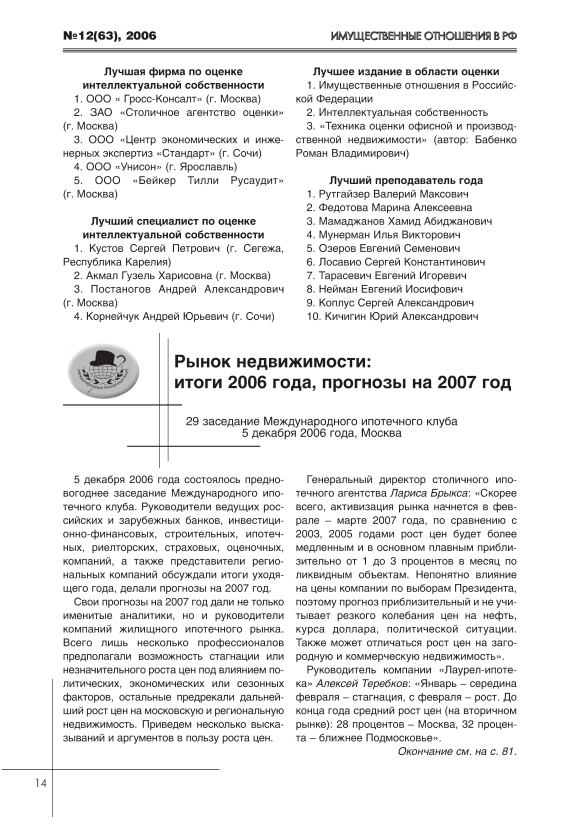 №12(63), 2006

ИМУЩЕСТВЕННЫЕ ОТНОШЕНИЯ В РФ

Лучшая фирма по оценке интеллектуальной собственности
1. ООО « Гросс-Консалт» (г. Москва)
2. ЗАО «Столичное агентство оценки» (г. Москва)
3. ООО «Центр экономических и инженерных экспертиз «Стандарт» (г. Сочи)
4. ООО «Унисон» (г. Ярославль)
5. ООО «Бейкер Тилли Русаудит» (г. Москва)

Лучший специалист по оценке интеллектуальной собственности
1. Кустов Сергей Петрович (г. Сегежа, Республика Карелия)
2. Акмал Гузель Харисовна (г. Москва)
3. Постаногов Андрей Александрович (г. Москва)
4. Корнейчук Андрей Юрьевич (г. Сочи)

Лучшее издание в области оценки
1. Имущественные отношения в Российской Федерации
2. Интеллектуальная собственность
3. «Техника оценки офисной и производственной недвижимости» (автор: Бабенко Роман Владимирович)

Лучший преподаватель года
1. Рутгайзер Валерий Максович
2. Федотова Марина Алексеевна
3. Мамаджанов Хамид Абиджанович
4. Мунерман Илья Викторович
5. Озеров Евгений Семенович
6. Лосавио Сергей Константинович
7. Тарасевич Евгений Игоревич
8. Нейман Евгений Иосифович
9. Коплус Сергей Александрович
10. Кичигин Юрий Александрович

Рынок недвижимости: итоги 2006 года, прогнозы на 2007 год

29 заседание Международного ипотечного клуба
5 декабря 2006 года, Москва

5 декабря 2006 года состоялось предновогоднее заседание Международного ипотечного клуба. Руководители ведущих российских и зарубежных банков, инвестиционно-финансовых, строительных, ипотечных, риелторских, страховых, оценочных, компаний, а также представители региональных компаний обсуждали итоги уходящего года, делали прогнозы на 2007 год.

Свои прогнозы на 2007 год дали не только именитые аналитики, но и руководители компаний жилищного ипотечного рынка. Всего лишь несколько профессионалов предполагали возможность стагнации или незначительного роста цен под влиянием политических, экономических или сезонных факторов, остальные предрекали дальнейший рост цен на московскую и региональную недвижимость. Приведем несколько высказываний и аргументов в пользу роста цен.

Генеральный директор столичного ипотечного агентства Лариса Брыкса: «Скорее всего, активизация рынка начнется в феврале – марте 2007 года, по сравнению с 2003, 2005 годами рост цен будет более медленным и в основном плавным приблизительно от 1 до 3 процентов в месяц по ликвидным объектам. Непонятно влияние на цены компании по выборам Президента, поэтому прогноз приблизительный и не учитывает резкого колебания цен на нефть, курса доллара, политической ситуации. Также может отличаться рост цен на загородную и коммерческую недвижимость».

Руководитель компании «Лаурел-ипотека» Алексей Теребков: «Январь – середина февраля – стагнация, с февраля – рост. До конца года средний рост цен (на вторичном рынке): 28 процентов – Москва, 32 процента – ближнее Подмосковье».

Окончание см. на с. 81.

14